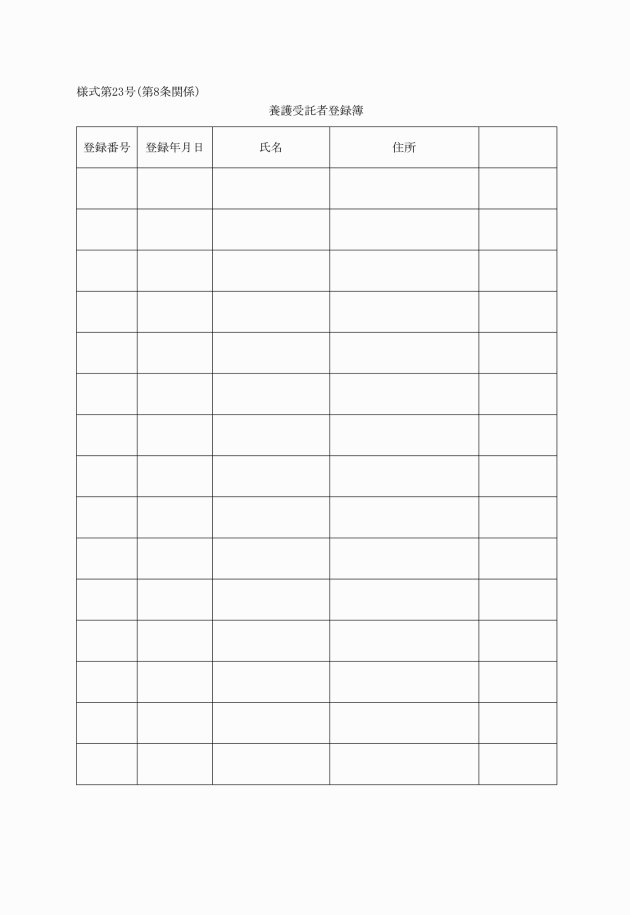 様式第23号(第8条関係)

養護受託者登録簿

| 登録番号 | 登録年月日 | 氏名 | 住所 | |
|---|---|---|---|---|
| | | | | |
| | | | | |
| | | | | |
| | | | | |
| | | | | |
| | | | | |
| | | | | |
| | | | | |
| | | | | |
| | | | | |
| | | | | |
| | | | | |
| | | | | |
| | | | | |
| | | | | |